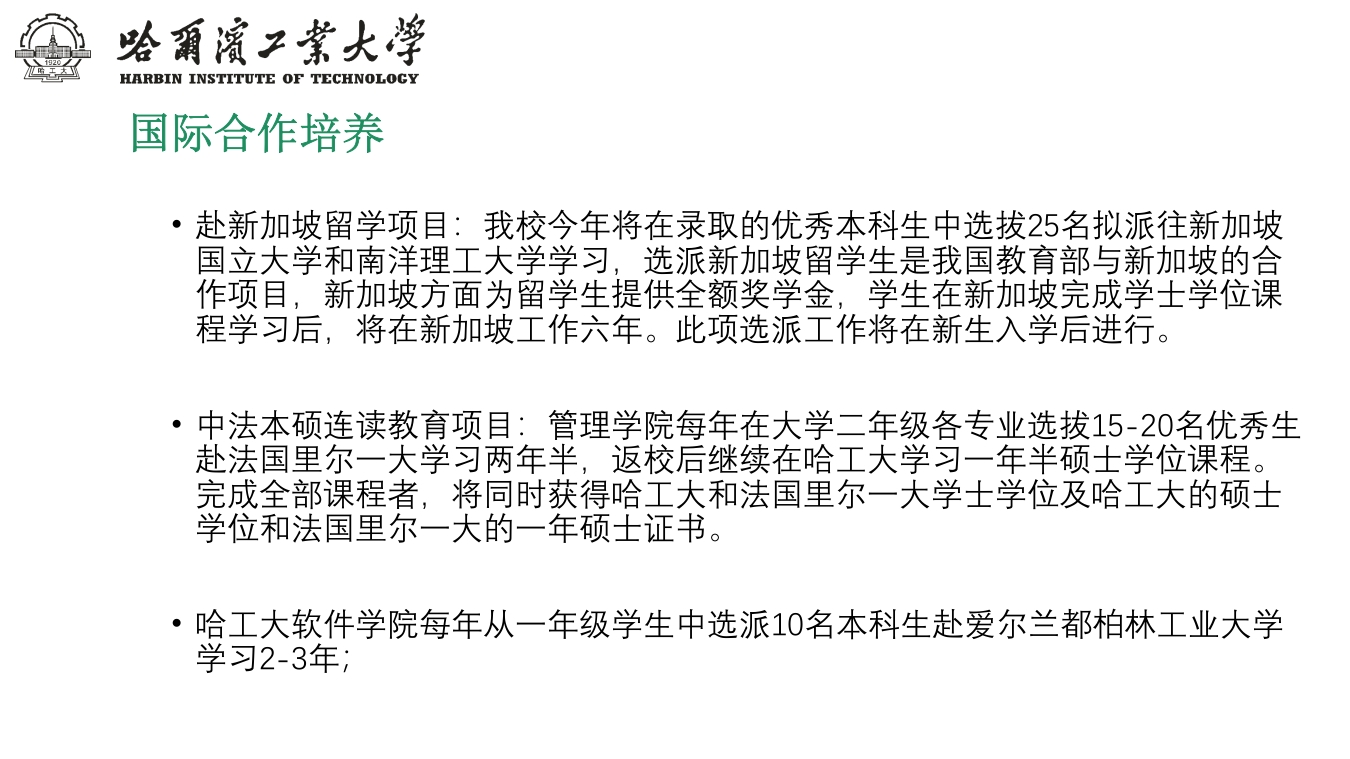 1920
哈工大

哈爾濱工業大學
HARBIN INSTITUTE OF TECHNOLOGY

国际合作培养

• 赴新加坡留学项目：我校今年将在录取的优秀本科生中选拔25名拟派往新加坡国立大学和南洋理工大学学习，选派新加坡留学生是我国教育部与新加坡的合作项目，新加坡方面为留学生提供全额奖学金，学生在新加坡完成学士学位课程学习后，将在新加坡工作六年。此项选派工作将在新生入学后进行。

• 中法本硕连读教育项目：管理学院每年在大学二年级各专业选拔15-20名优秀生赴法国里尔一大学习两年半，返校后继续在哈工大学习一年半硕士学位课程。完成全部课程者，将同时获得哈工大和法国里尔一大学士学位及哈工大的硕士学位和法国里尔一大的一年硕士证书。

• 哈工大软件学院每年从一年级学生中选派10名本科生赴爱尔兰都柏林工业大学学习2-3年;